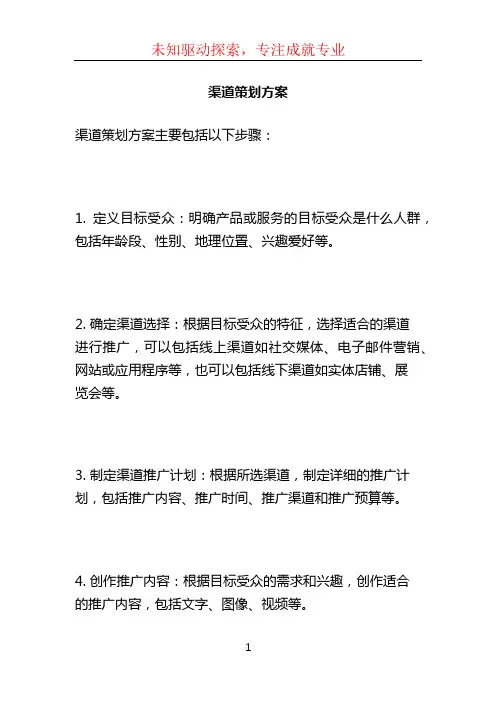 未知驱动探索，专注成就专业

渠道策划方案

渠道策划方案主要包括以下步骤：

1. 定义目标受众：明确产品或服务的目标受众是什么人群，包括年龄段、性别、地理位置、兴趣爱好等。

2. 确定渠道选择：根据目标受众的特征，选择适合的渠道进行推广，可以包括线上渠道如社交媒体、电子邮件营销、网站或应用程序等，也可以包括线下渠道如实体店铺、展览会等。

3. 制定渠道推广计划：根据所选渠道，制定详细的推广计划，包括推广内容、推广时间、推广渠道和推广预算等。

4. 创作推广内容：根据目标受众的需求和兴趣，创作适合的推广内容，包括文字、图像、视频等。

1